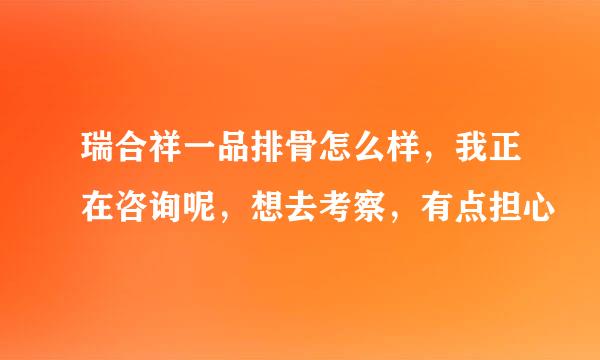 瑞合祥一品排骨怎么样，我正在咨询呢，想去考察，有点担心